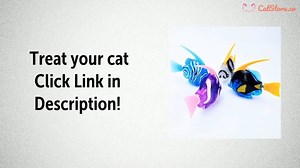 CatStore.co

Treat your cat
Click Link in
Description!